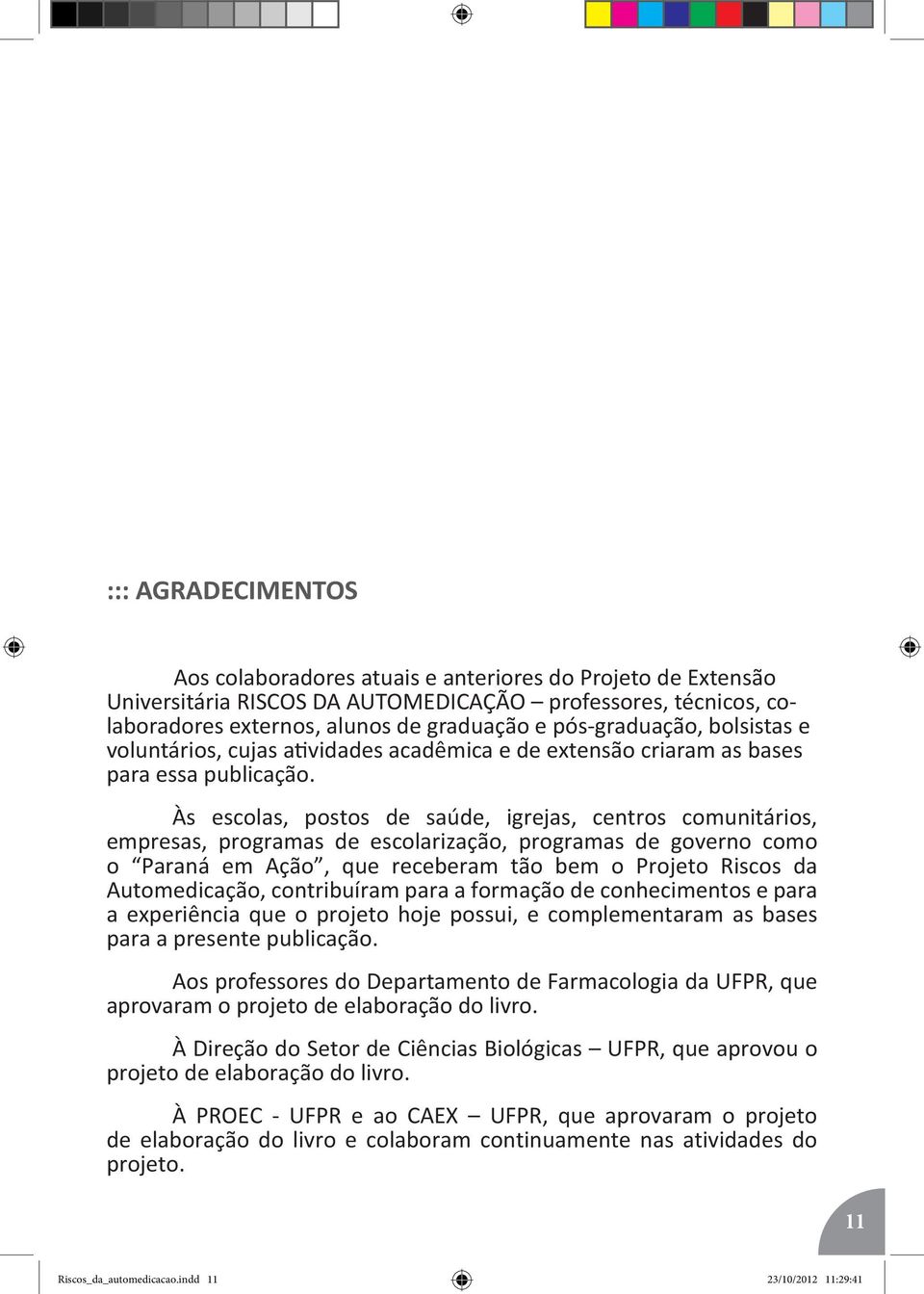 ::: AGRADECIMENTOS

Aos colaboradores atuais e anteriores do Projeto de Extensão Universitária RISCOS DA AUTOMEDICAÇÃO – professores, técnicos, colaboradores externos, alunos de graduação e pós-graduação, bolsistas e voluntários, cujas atividades acadêmica e de extensão criaram as bases para essa publicação.

Às escolas, postos de saúde, igrejas, centros comunitários, empresas, programas de escolarização, programas de governo como o “Paraná em Ação”, que receberam tão bem o Projeto Riscos da Automedicação, contribuíram para a formação de conhecimentos e para a experiência que o projeto hoje possui, e complementaram as bases para a presente publicação.

Aos professores do Departamento de Farmacologia da UFPR, que aprovaram o projeto de elaboração do livro.

À Direção do Setor de Ciências Biológicas – UFPR, que aprovou o projeto de elaboração do livro.

À PROEC - UFPR e ao CAEX – UFPR, que aprovaram o projeto de elaboração do livro e colaboram continuamente nas atividades do projeto.

11

Riscos_da_automedicacao.indd 11

23/10/2012 11:29:41